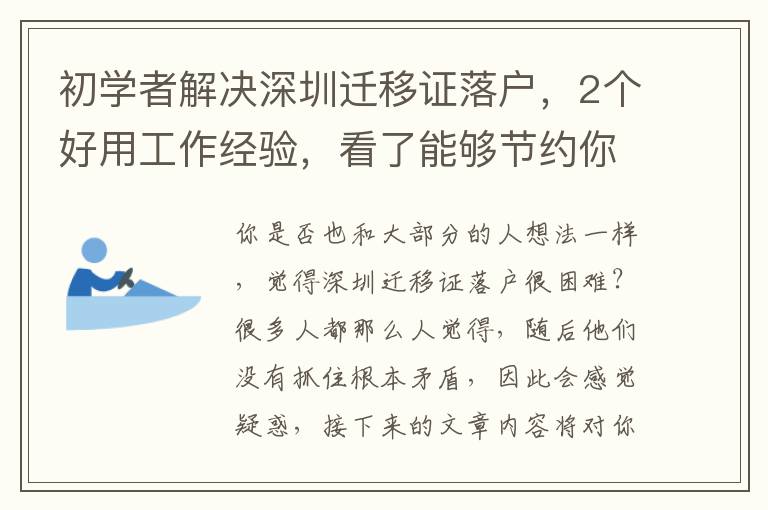 初学者解决深圳迁移证落户，2个好用工作经验，看了能够节约你

你是否也和大部分的人想法一样，觉得深圳迁移证落户很困难？很多人都那么人觉得，随后他们没有抓住根本矛盾，因此会感觉疑惑，接下来的文章内容将对你